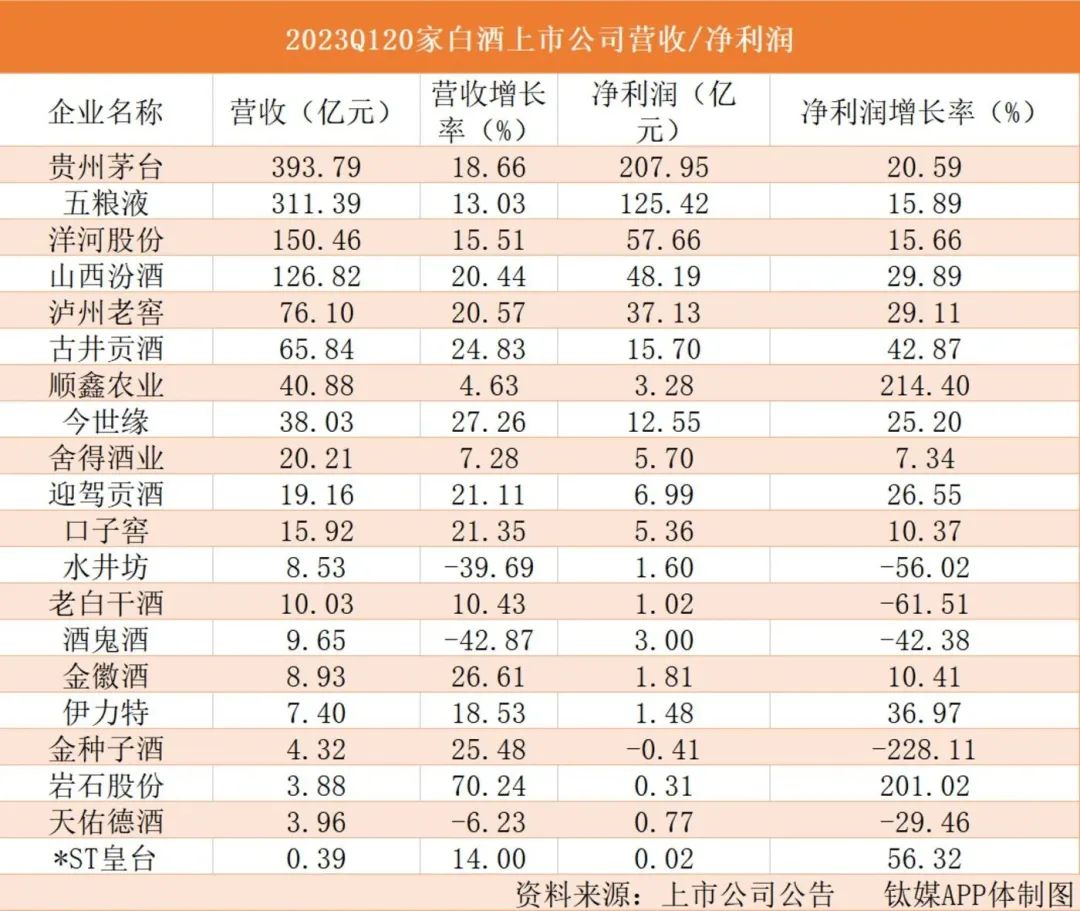 2023Q120家白酒上市公司营收/净利润

| 企业名称 | 营收（亿元） | 营收增长率（%） | 净利润（亿元） | 净利润增长率（%） |
|---|---|---|---|---|
| 贵州茅台 | 393.79 | 18.66 | 207.95 | 20.59 |
| 五粮液 | 311.39 | 13.03 | 125.42 | 15.89 |
| 洋河股份 | 150.46 | 15.51 | 57.66 | 15.66 |
| 山西汾酒 | 126.82 | 20.44 | 48.19 | 29.89 |
| 泸州老窖 | 76.10 | 20.57 | 37.13 | 29.11 |
| 古井贡酒 | 65.84 | 24.83 | 15.70 | 42.87 |
| 顺鑫农业 | 40.88 | 4.63 | 3.28 | 214.40 |
| 今世缘 | 38.03 | 27.26 | 12.55 | 25.20 |
| 舍得酒业 | 20.21 | 7.28 | 5.70 | 7.34 |
| 迎驾贡酒 | 19.16 | 21.11 | 6.99 | 26.55 |
| 口子窖 | 15.92 | 21.35 | 5.36 | 10.37 |
| 水井坊 | 8.53 | -39.69 | 1.60 | -56.02 |
| 老白干酒 | 10.03 | 10.43 | 1.02 | -61.51 |
| 酒鬼酒 | 9.65 | -42.87 | 3.00 | -42.38 |
| 金徽酒 | 8.93 | 26.61 | 1.81 | 10.41 |
| 伊力特 | 7.40 | 18.53 | 1.48 | 36.97 |
| 金种子酒 | 4.32 | 25.48 | -0.41 | -228.11 |
| 岩石股份 | 3.88 | 70.24 | 0.31 | 201.02 |
| 天佑德酒 | 3.96 | -6.23 | 0.77 | -29.46 |
| *ST皇台 | 0.39 | 14.00 | 0.02 | 56.32 |

资料来源：上市公司公告 钛媒APP体制图